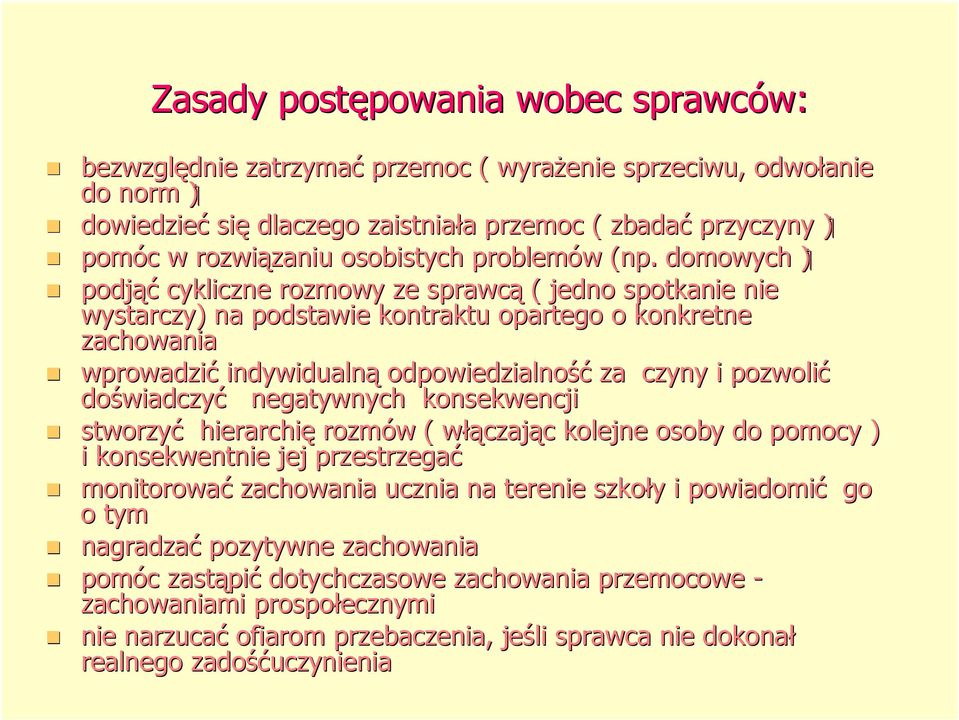 Zasady postępowania wobec sprawców:

bezwzględnie zatrzymać przemoc ( wyrażenie sprzeciwu, odwołanie do norm )

dowiedzieć się dlaczego zaistniała przemoc ( zbadać przyczyny )

pomóc w rozwiązaniu osobistych problemów (np. domowych )

podjąć cykliczne rozmowy ze sprawcą ( jedno spotkanie nie wystarczy) na podstawie kontraktu opartego o konkretne zachowania

wprowadzić indywidualną odpowiedzialność za czyny i pozwolić doświadczyć negatywnych konsekwencji

stworzyć hierarchię rozmów ( włączając kolejne osoby do pomocy ) i konsekwentnie jej przestrzegać

monitorować zachowania ucznia na terenie szkoły i powiadomić go o tym

nagradzać pozytywne zachowania

pomóc zastąpić dotychczasowe zachowania przemocowe - zachowaniami prospołecznymi

nie narzucać ofiarom przebaczenia, jeśli sprawca nie dokonał realnego zadośćuczynienia